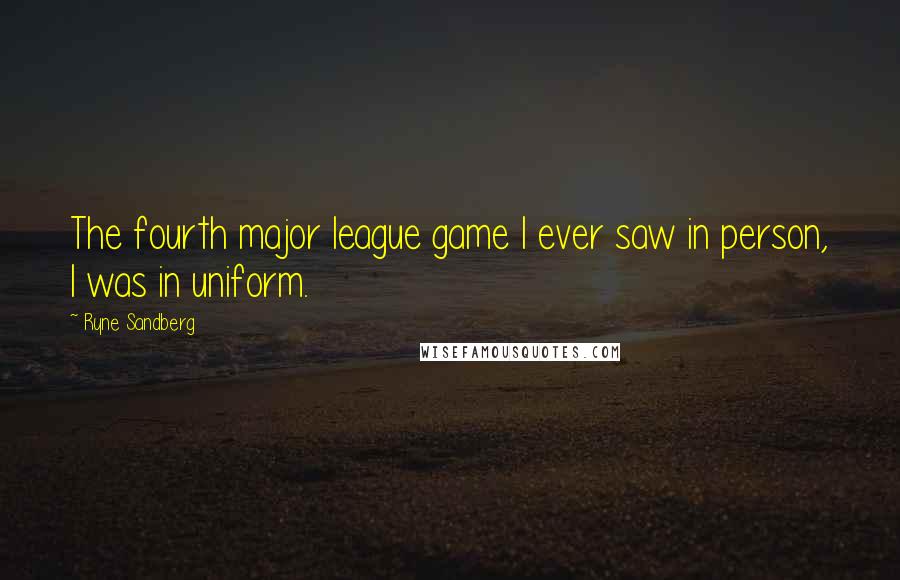 The fourth major league game I ever saw in person, I was in uniform.

~ Ryne Sandberg

WISEFAMOUSQUOTES.COM